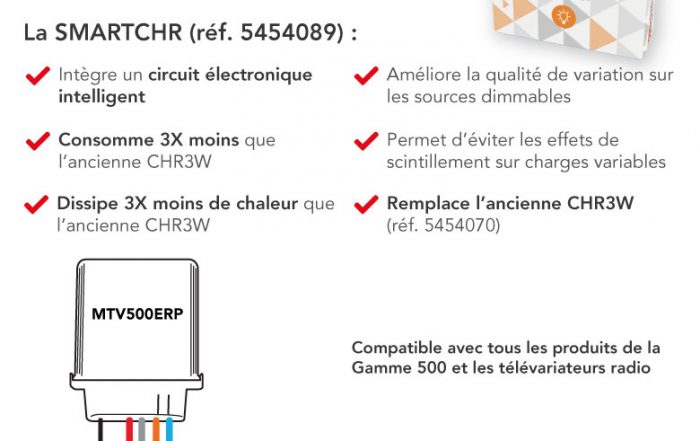 La SMARTCHR (réf. 5454089) :

Intègre un circuit électronique intelligent

Consomme 3X moins que l'ancienne CHR3W

Dissipe 3X moins de chaleur que l'ancienne CHR3W

Améliore la qualité de variation sur les sources dimmables

Permet d'éviter les effets de scintillement sur charges variables

Remplace l'ancienne CHR3W (réf. 5454070)

MTV500ERP

Compatible avec tous les produits de la Gamme 500 et les télévariateurs radio